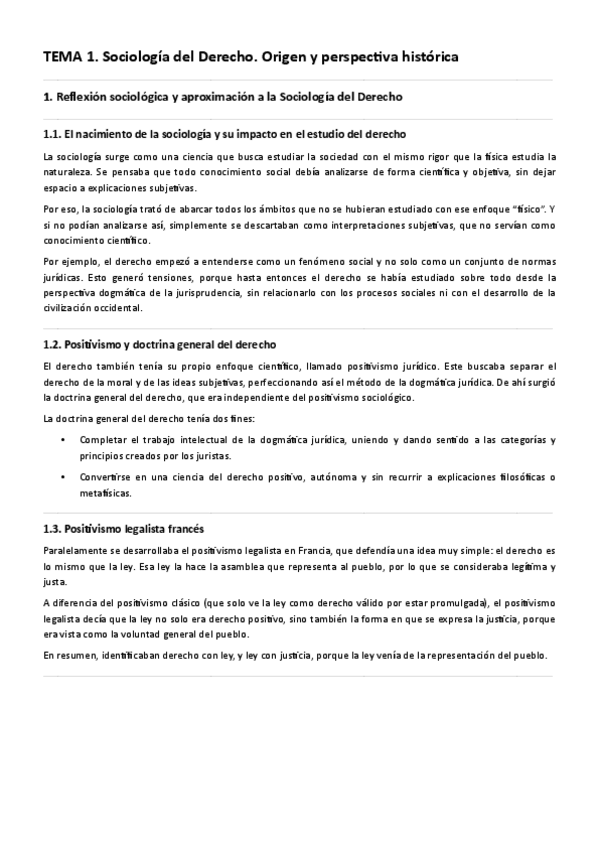 TEMA 1. Sociología del Derecho. Origen y perspectiva histórica

1. Reflexión sociológica y aproximación a la Sociología del Derecho

1.1. El nacimiento de la sociología y su impacto en el estudio del derecho

La sociología surge como una ciencia que busca estudiar la sociedad con el mismo rigor que la física estudia la naturaleza. Se pensaba que todo conocimiento social debía analizarse de forma científica y objetiva, sin dejar espacio a explicaciones subjetivas.

Por eso, la sociología trató de abarcar todos los ámbitos que no se hubieran estudiado con ese enfoque "físico". Y si no podían analizarse así, simplemente se descartaban como interpretaciones subjetivas, que no servían como conocimiento científico.

Por ejemplo, el derecho empezó a entenderse como un fenómeno social y no solo como un conjunto de normas jurídicas. Esto generó tensiones, porque hasta entonces el derecho se había estudiado sobre todo desde la perspectiva dogmática de la jurisprudencia, sin relacionarlo con los procesos sociales ni con el desarrollo de la civilización occidental.

1.2. Positivismo y doctrina general del derecho

El derecho también tenía su propio enfoque científico, llamado positivismo jurídico. Este buscaba separar el derecho de la moral y de las ideas subjetivas, perfeccionando así el método de la dogmática jurídica. De ahí surgió la doctrina general del derecho, que era independiente del positivismo sociológico.

La doctrina general del derecho tenía dos fines:

• Completar el trabajo intelectual de la dogmática jurídica, uniendo y dando sentido a las categorías y principios creados por los juristas.

• Convertirse en una ciencia del derecho positivo, autónoma y sin recurrir a explicaciones filosóficas o metafísicas.

1.3. Positivismo legalista francés

Paralelamente se desarrollaba el positivismo legalista en Francia, que defendía una idea muy simple: el derecho es lo mismo que la ley. Esa ley la hace la asamblea que representa al pueblo, por lo que se consideraba legítima y justa.

A diferencia del positivismo clásico (que solo ve la ley como derecho válido por estar promulgada), el positivismo legalista decía que la ley no solo era derecho positivo, sino también la forma en que se expresa la justicia, porque era vista como la voluntad general del pueblo.

En resumen, identificaban derecho con ley, y ley con justicia, porque la ley venía de la representación del pueblo.